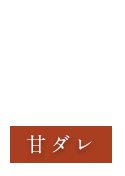 甘ダレ